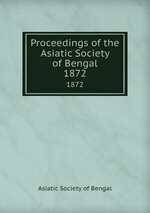 Proceedings of the Asiatic Society of Bengal 1872

1872

Asiatic Society of Bengal